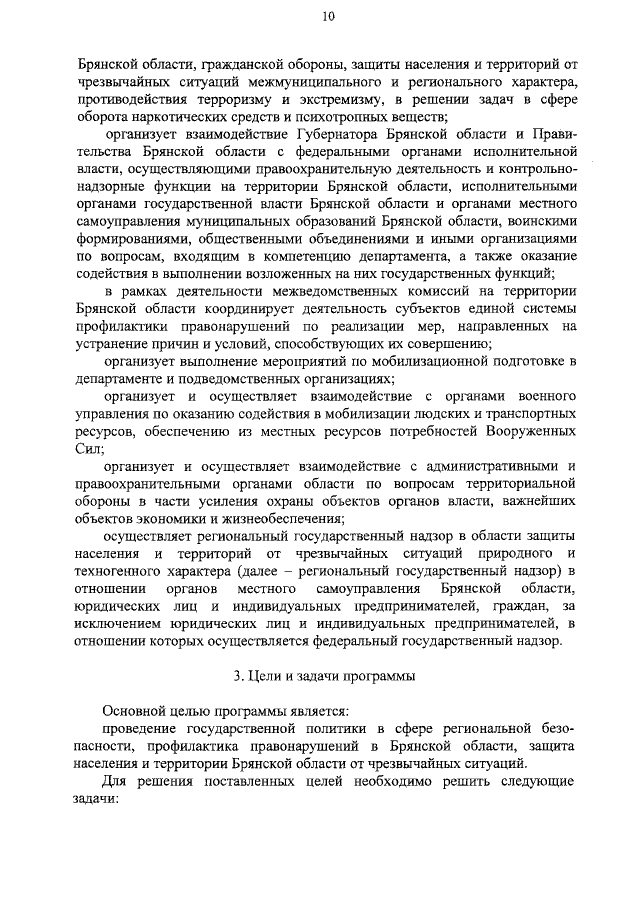 10

Брянской области, гражданской обороны, защиты населения и территорий от чрезвычайных ситуаций межмуниципального и регионального характера, противодействия терроризму и экстремизму, в решении задач в сфере оборота наркотических средств и психотропных веществ;

организует взаимодействие Губернатора Брянской области и Правительства Брянской области с федеральными органами исполнительной власти, осуществляющими правоохранительную деятельность и контрольно-надзорные функции на территории Брянской области, исполнительными органами государственной власти Брянской области и органами местного самоуправления муниципальных образований Брянской области, воинскими формированиями, общественными объединениями и иными организациями по вопросам, входящим в компетенцию департамента, а также оказание содействия в выполнении возложенных на них государственных функций;

в рамках деятельности межведомственных комиссий на территории Брянской области координирует деятельность субъектов единой системы профилактики правонарушений по реализации мер, направленных на устранение причин и условий, способствующих их совершению;

организует выполнение мероприятий по мобилизационной подготовке в департаменте и подведомственных организациях;

организует и осуществляет взаимодействие с органами военного управления по оказанию содействия в мобилизации людских и транспортных ресурсов, обеспечению из местных ресурсов потребностей Вооруженных Сил;

организует и осуществляет взаимодействие с административными и правоохранительными органами области по вопросам территориальной обороны в части усиления охраны объектов органов власти, важнейших объектов экономики и жизнеобеспечения;

осуществляет региональный государственный надзор в области защиты населения и территорий от чрезвычайных ситуаций природного и техногенного характера (далее – региональный государственный надзор) в отношении органов местного самоуправления Брянской области, юридических лиц и индивидуальных предпринимателей, граждан, за исключением юридических лиц и индивидуальных предпринимателей, в отношении которых осуществляется федеральный государственный надзор.

3. Цели и задачи программы

Основной целью программы является:

проведение государственной политики в сфере региональной безопасности, профилактика правонарушений в Брянской области, защита населения и территории Брянской области от чрезвычайных ситуаций.

Для решения поставленных целей необходимо решить следующие задачи: